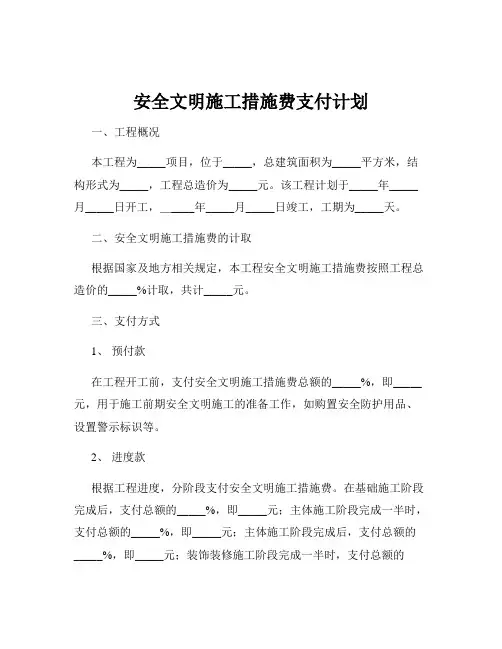 安全文明施工措施费支付计划

一、工程概况

本工程为_____项目，位于_____，总建筑面积为_____平方米，结构形式为_____，工程总造价为_____元。该工程计划于_____年_____月_____日开工，_____年_____月_____日竣工，工期为_____天。

二、安全文明施工措施费的计取

根据国家及地方相关规定，本工程安全文明施工措施费按照工程总造价的_____%计取，共计_____元。

三、支付方式

1、预付款

在工程开工前，支付安全文明施工措施费总额的_____%，即_____元，用于施工前期安全文明施工的准备工作，如购置安全防护用品、设置警示标识等。

2、进度款

根据工程进度，分阶段支付安全文明施工措施费。在基础施工阶段完成后，支付总额的_____%，即_____元；主体施工阶段完成一半时，支付总额的_____%，即_____元；主体施工阶段完成后，支付总额的_____%，即_____元；装饰装修施工阶段完成一半时，支付总额的